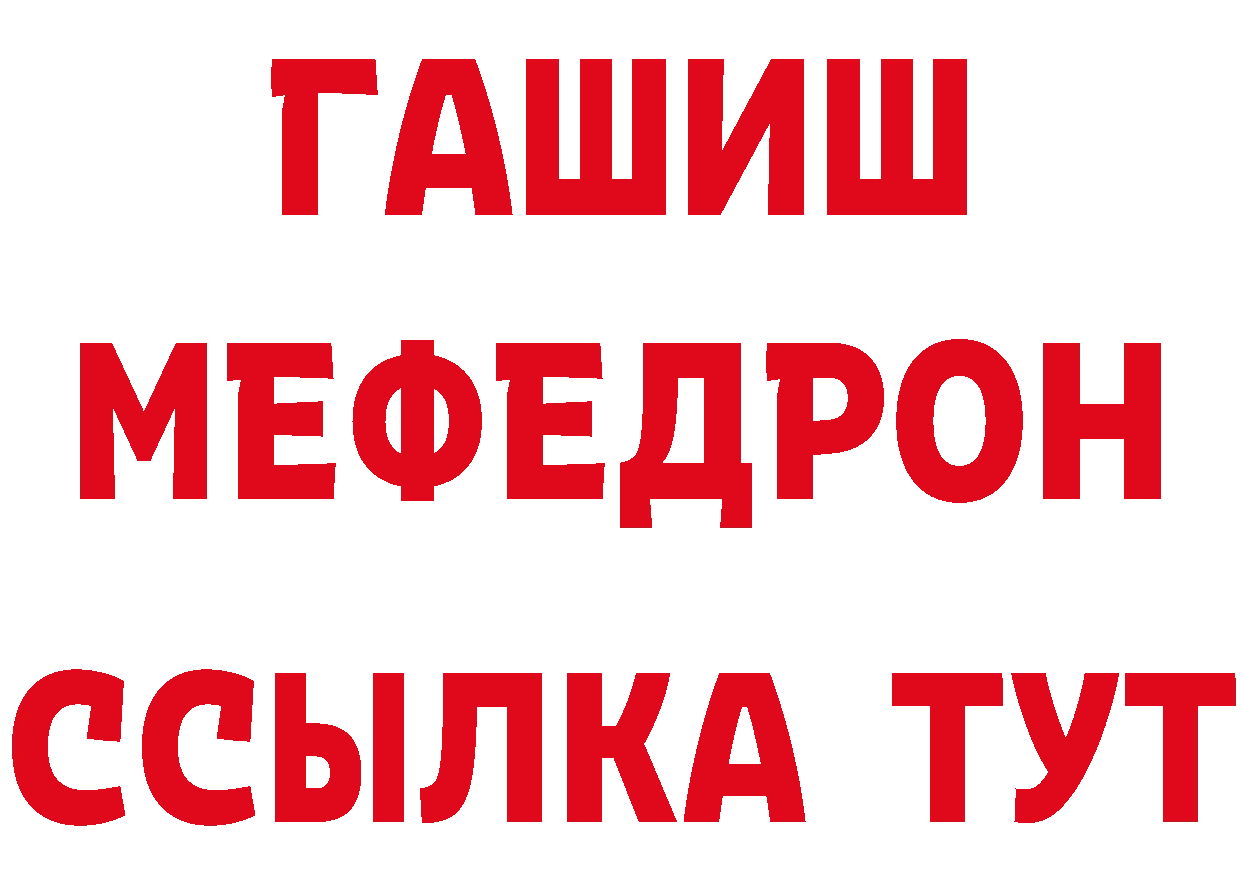 ГАШИШ
МЕФЕДРОН
ССЫЛКА ТУТ